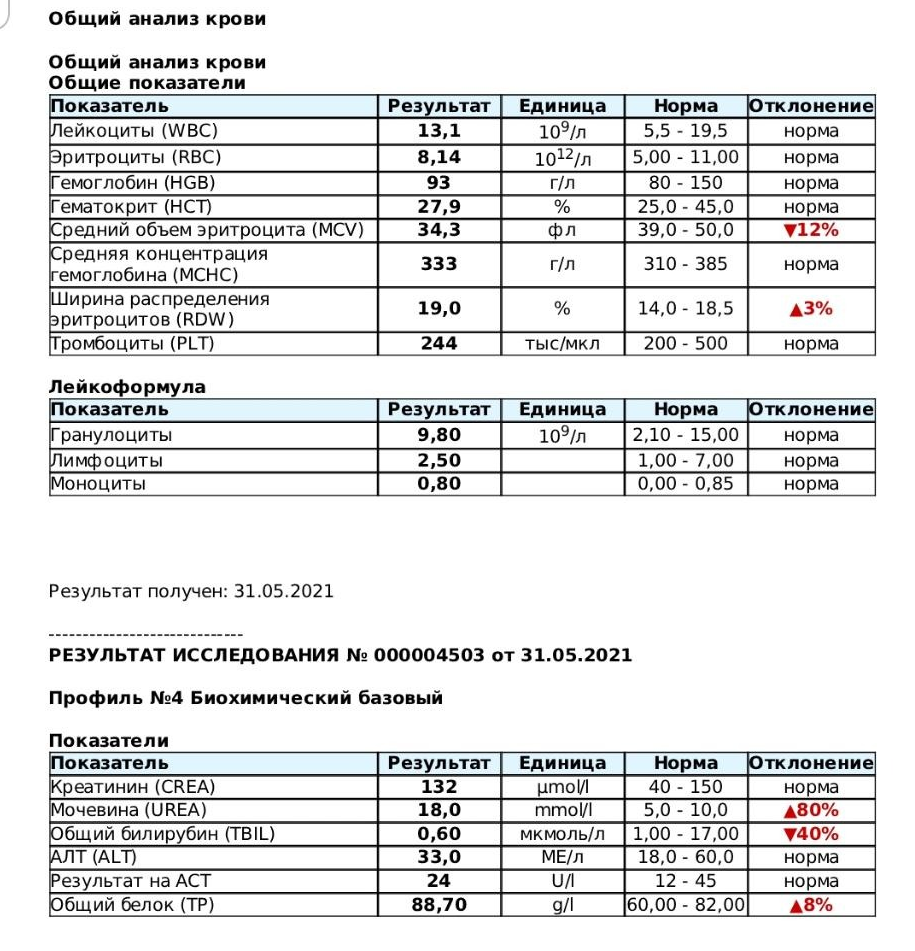 Общий анализ крови

Общий анализ крови
Общие показатели

| Показатель | Результат | Единица | Норма | Отклонение |
|---|---|---|---|---|
| Лейкоциты (WBC) | 13,1 | $10^9$/л | 5,5 - 19,5 | норма |
| Эритроциты (RBC) | 8,14 | $10^{12}$/л | 5,00 - 11,00 | норма |
| Гемоглобин (HGB) | 93 | г/л | 80 - 150 | норма |
| Гематокрит (HCT) | 27,9 | % | 25,0 - 45,0 | норма |
| Средний объем эритроцита (MCV) | 34,3 | фл | 39,0 - 50,0 | ▼12% |
| Средняя концентрация гемоглобина (MCHC) | 333 | г/л | 310 - 385 | норма |
| Ширина распределения эритроцитов (RDW) | 19,0 | % | 14,0 - 18,5 | ▲3% |
| Тромбоциты (PLT) | 244 | тыс/мкл | 200 - 500 | норма |

Лейкоформула

| Показатель | Результат | Единица | Норма | Отклонение |
|---|---|---|---|---|
| Гранулоциты | 9,80 | $10^9$/л | 2,10 - 15,00 | норма |
| Лимфоциты | 2,50 | | 1,00 - 7,00 | норма |
| Моноциты | 0,80 | | 0,00 - 0,85 | норма |

Результат получен: 31.05.2021

-----------------------------
РЕЗУЛЬТАТ ИССЛЕДОВАНИЯ № 000004503 от 31.05.2021

Профиль №4 Биохимический базовый

Показатели

| Показатель | Результат | Единица | Норма | Отклонение |
|---|---|---|---|---|
| Креатинин (CREA) | 132 | µmol/l | 40 - 150 | норма |
| Мочевина (UREA) | 18,0 | mmol/l | 5,0 - 10,0 | ▲80% |
| Общий билирубин (TBIL) | 0,60 | мкмоль/л | 1,00 - 17,00 | ▼40% |
| АЛТ (ALT) | 33,0 | МЕ/л | 18,0 - 60,0 | норма |
| Результат на АСТ | 24 | U/l | 12 - 45 | норма |
| Общий белок (TP) | 88,70 | g/l | 60,00 - 82,00 | ▲8% |